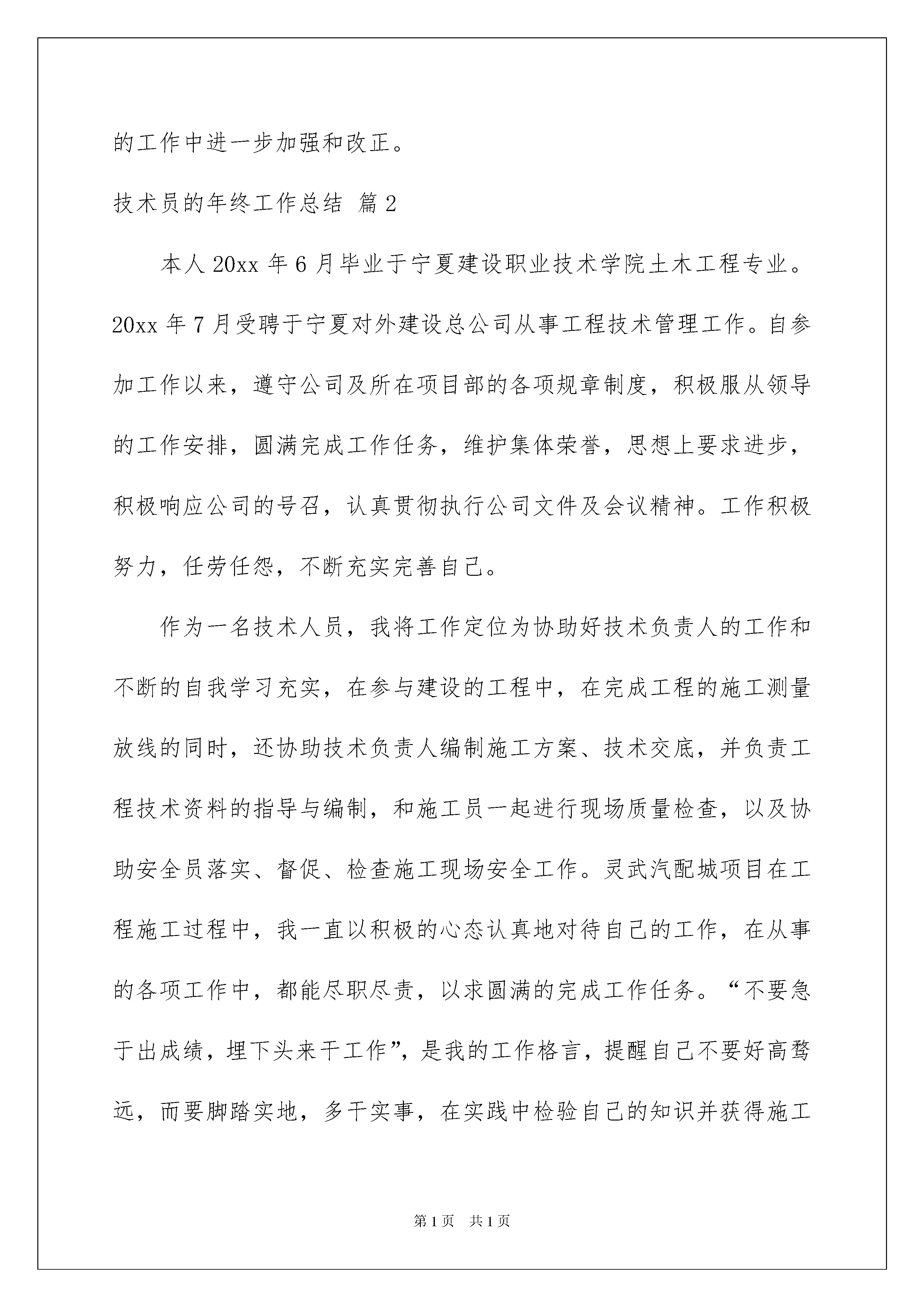 的工作中进一步加强和改正。

技术员的年终工作总结 篇2

本人20xx年6月毕业于宁夏建设职业技术学院土木工程专业。20xx年7月受聘于宁夏对外建设总公司从事工程技术管理工作。自参加工作以来，遵守公司及所在项目部的各项规章制度，积极服从领导的工作安排，圆满完成工作任务，维护集体荣誉，思想上要求进步，积极响应公司的号召，认真贯彻执行公司文件及会议精神。工作积极努力，任劳任怨，不断充实完善自己。

作为一名技术人员，我将工作定位为协助好技术负责人的工作和不断的自我学习充实，在参与建设的工程中，在完成工程的施工测量放线的同时，还协助技术负责人编制施工方案、技术交底，并负责工程技术资料的指导与编制，和施工员一起进行现场质量检查，以及协助安全员落实、督促、检查施工现场安全工作。灵武汽配城项目在工程施工过程中，我一直以积极的心态认真地对待自己的工作，在从事的各项工作中，都能尽职尽责，以求圆满的完成工作任务。“不要急于出成绩，埋下头来干工作”，是我的工作格言，提醒自己不要好高骛远，而要脚踏实地，多干实事，在实践中检验自己的知识并获得施工

第1页 共1页